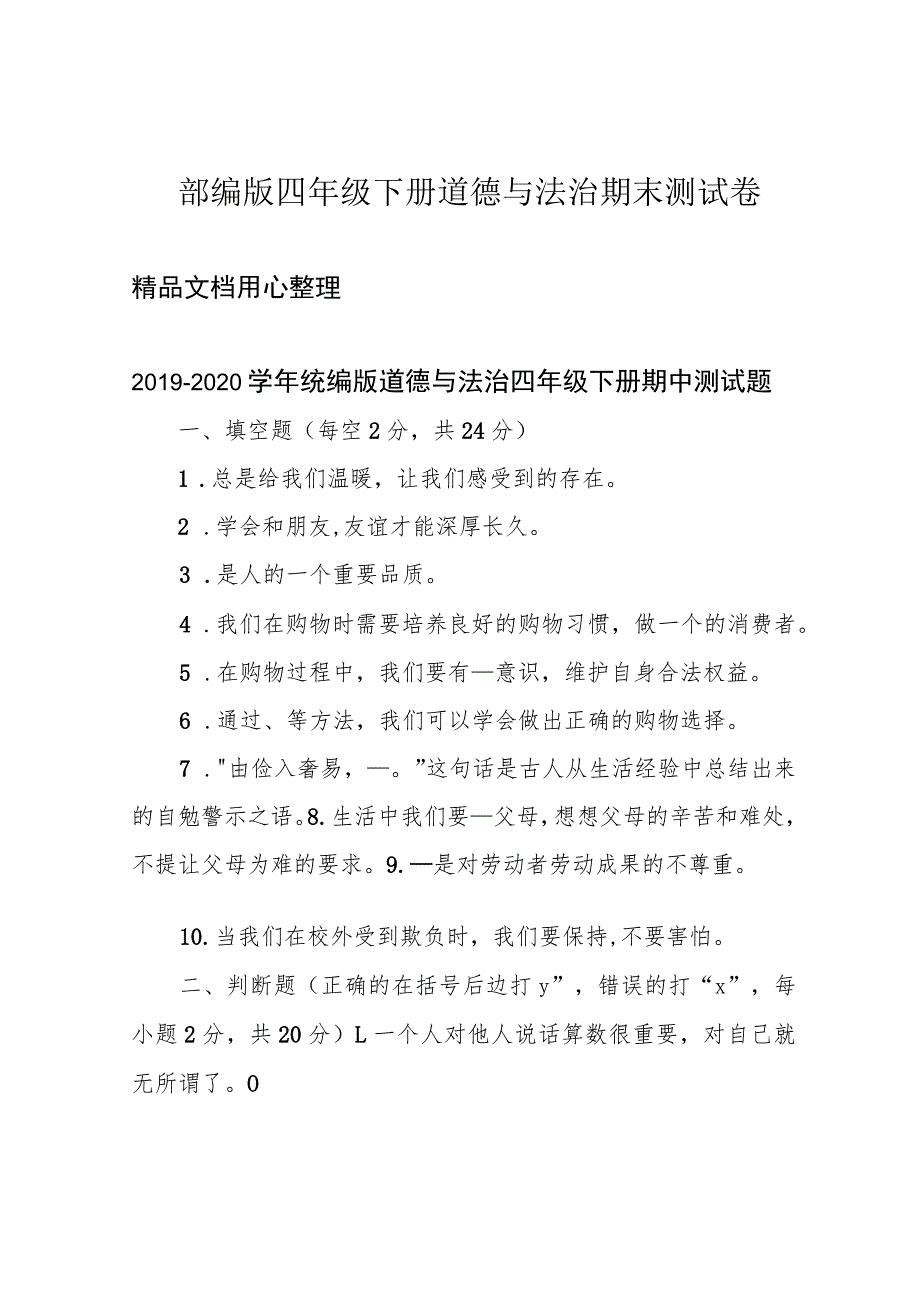 部编版四年级下册道德与法治期末测试卷

精品文档用心整理

2019-2020学年统编版道德与法治四年级下册期中测试题

一、填空题（每空2分，共24分）

1．总是给我们温暖，让我们感受到的存在。

2．学会和朋友,友谊才能深厚长久。

3．是人的一个重要品质。

4．我们在购物时需要培养良好的购物习惯，做一个的消费者。

5．在购物过程中，我们要有—意识，维护自身合法权益。

6．通过、等方法，我们可以学会做出正确的购物选择。

7．"由俭入奢易，—。”这句话是古人从生活经验中总结出来的自勉警示之语。8.生活中我们要—父母，想想父母的辛苦和难处，不提让父母为难的要求。9.—是对劳动者劳动成果的不尊重。

10.当我们在校外受到欺负时，我们要保持,不要害怕。

二、判断题（正确的在括号后边打y”，错误的打“x”，每小题2分，共20分）L一个人对他人说话算数很重要，对自己就无所谓了。0